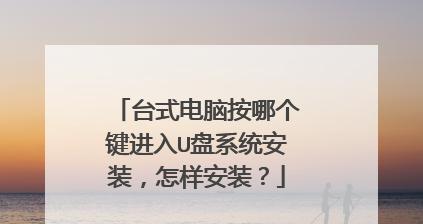 「台式电脑按哪个键进入U盘系统安装，怎样安装？」